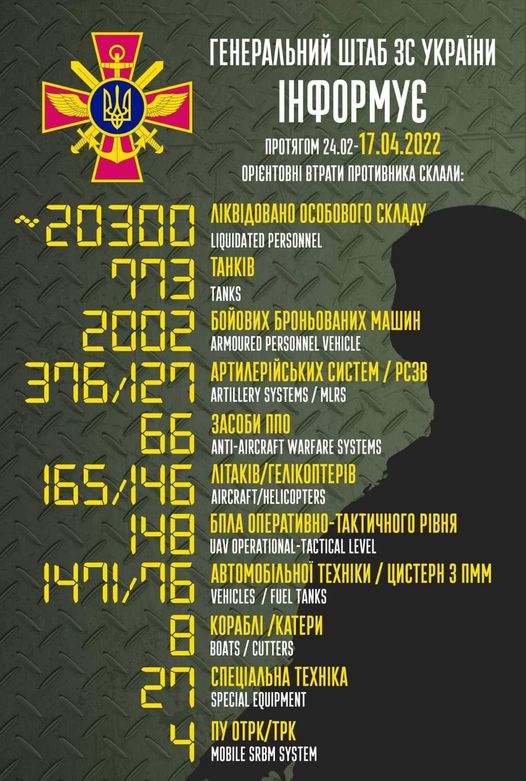 ГЕНЕРАЛЬНИЙ ШТАБ ЗС УКРАЇНИ
ІНФОРМУЄ
ПРОТЯГОМ 24.02-17.04.2022
ОРІЄНТОВНІ ВТРАТИ ПРОТИВНИКА СКЛАЛИ:

~20300 ЛІКВІДОВАНО ОСОБОВОГО СКЛАДУ
LIQUIDATED PERSONNEL

773 ТАНКІВ
TANKS

2002 БОЙОВИХ БРОНЬОВАНИХ МАШИН
ARMOURED PERSONNEL VEHICLE

376/127 АРТИЛЕРІЙСЬКИХ СИСТЕМ / РСЗВ
ARTILLERY SYSTEMS / MLRS

66 ЗАСОБИ ППО
ANTI-AIRCRAFT WARFARE SYSTEMS

165/146 ЛІТАКІВ/ГЕЛІКОПТЕРІВ
AIRCRAFT/HELICOPTERS

148 БПЛА ОПЕРАТИВНО-ТАКТИЧНОГО РІВНЯ
UAV OPERATIONAL-TACTICAL LEVEL

1471/76 АВТОМОБІЛЬНОЇ ТЕХНІКИ / ЦИСТЕРН З ПММ
VEHICLES / FUEL TANKS

8 КОРАБЛІ /КАТЕРИ
BOATS / CUTTERS

27 СПЕЦІАЛЬНА ТЕХНІКА
SPECIAL EQUIPMENT

4 ПУ ОТРК/ТРК
MOBILE SRBM SYSTEM